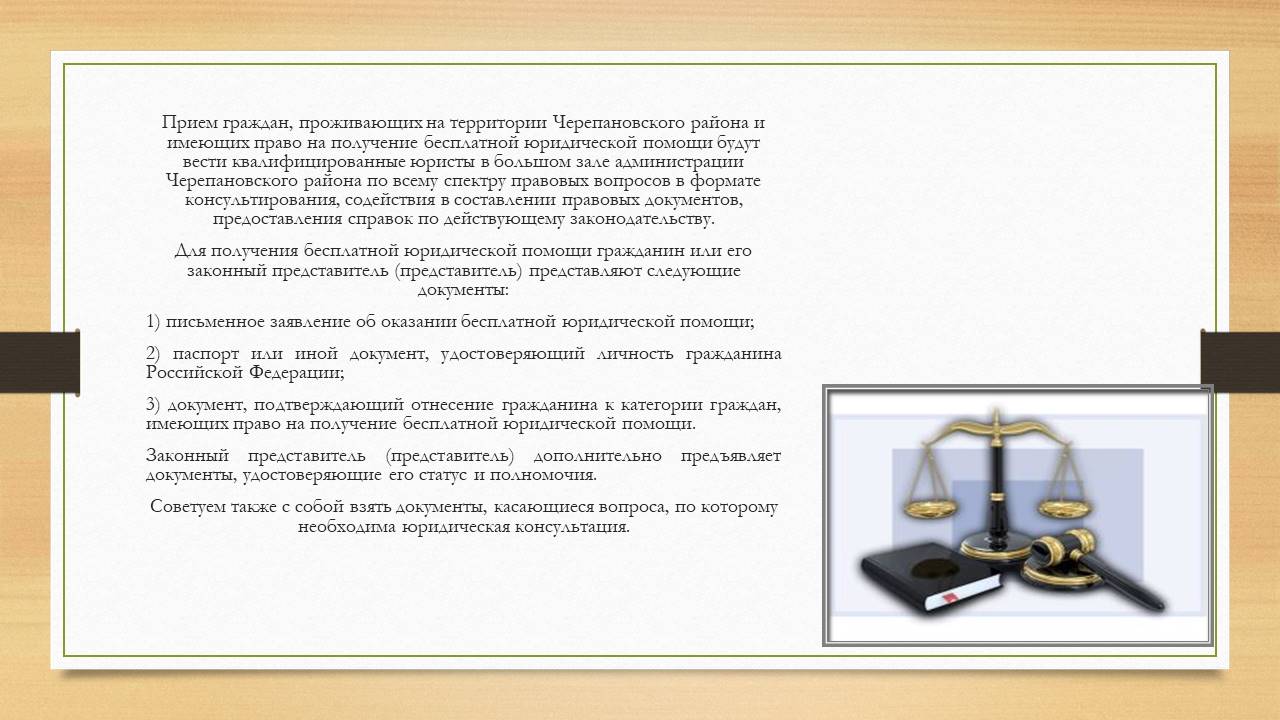 Прием граждан, проживающих на территории Черепановского района и имеющих право на получение бесплатной юридической помощи будут вести квалифицированные юристы в большом зале администрации Черепановского района по всему спектру правовых вопросов в формате консультирования, содействия в составлении правовых документов, предоставления справок по действующему законодательству.

Для получения бесплатной юридической помощи гражданин или его законный представитель (представитель) представляют следующие документы:

1) письменное заявление об оказании бесплатной юридической помощи;

2) паспорт или иной документ, удостоверяющий личность гражданина Российской Федерации;

3) документ, подтверждающий отнесение гражданина к категории граждан, имеющих право на получение бесплатной юридической помощи.

Законный представитель (представитель) дополнительно предъявляет документы, удостоверяющие его статус и полномочия.

Советуем также с собой взять документы, касающиеся вопроса, по которому необходима юридическая консультация.